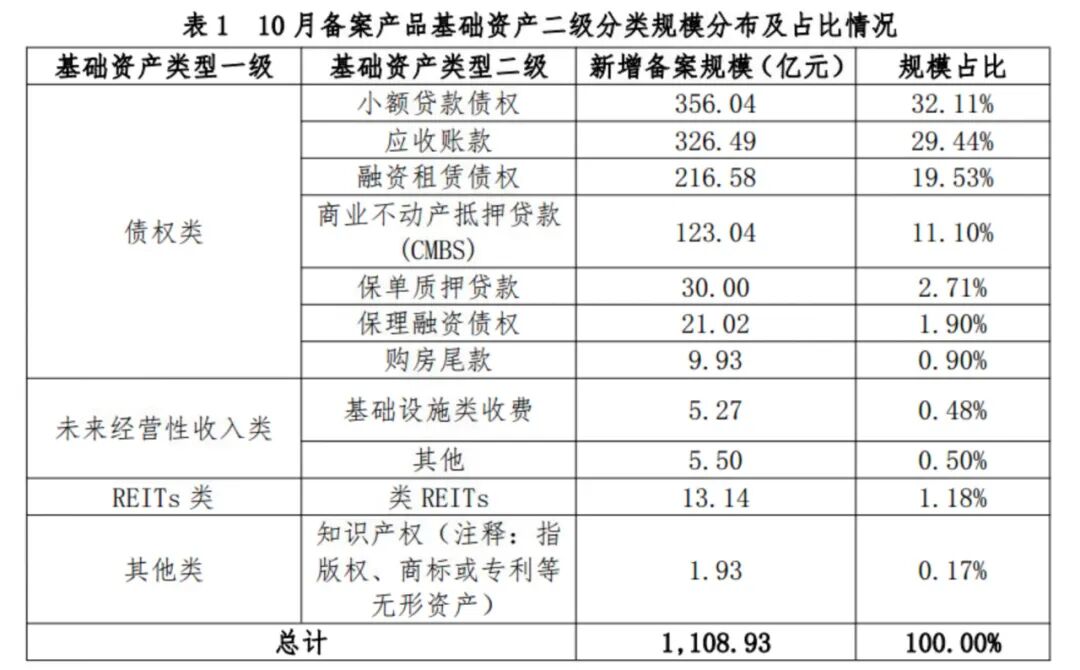 表1 10月备案产品基础资产二级分类规模分布及占比情况

| 基础资产类型一级 | 基础资产类型二级 | 新增备案规模（亿元） | 规模占比 |
|---|---|---|---|
| 债权类 | 小额贷款债权 | 356.04 | 32.11% |
|  | 应收账款 | 326.49 | 29.44% |
|  | 融资租赁债权 | 216.58 | 19.53% |
|  | 商业不动产抵押贷款(CMBS) | 123.04 | 11.10% |
|  | 保单质押贷款 | 30.00 | 2.71% |
|  | 保理融资债权 | 21.02 | 1.90% |
|  | 购房尾款 | 9.93 | 0.90% |
| 未来经营性收入类 | 基础设施类收费 | 5.27 | 0.48% |
|  | 其他 | 5.50 | 0.50% |
| REITs类 | 类REITs | 13.14 | 1.18% |
| 其他类 | 知识产权（注释：指版权、商标或专利等无形资产） | 1.93 | 0.17% |
| 总计 |  | 1,108.93 | 100.00% |